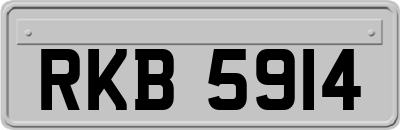 RKB 5914